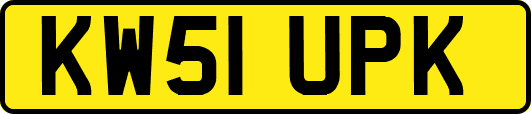 KW51 UPK